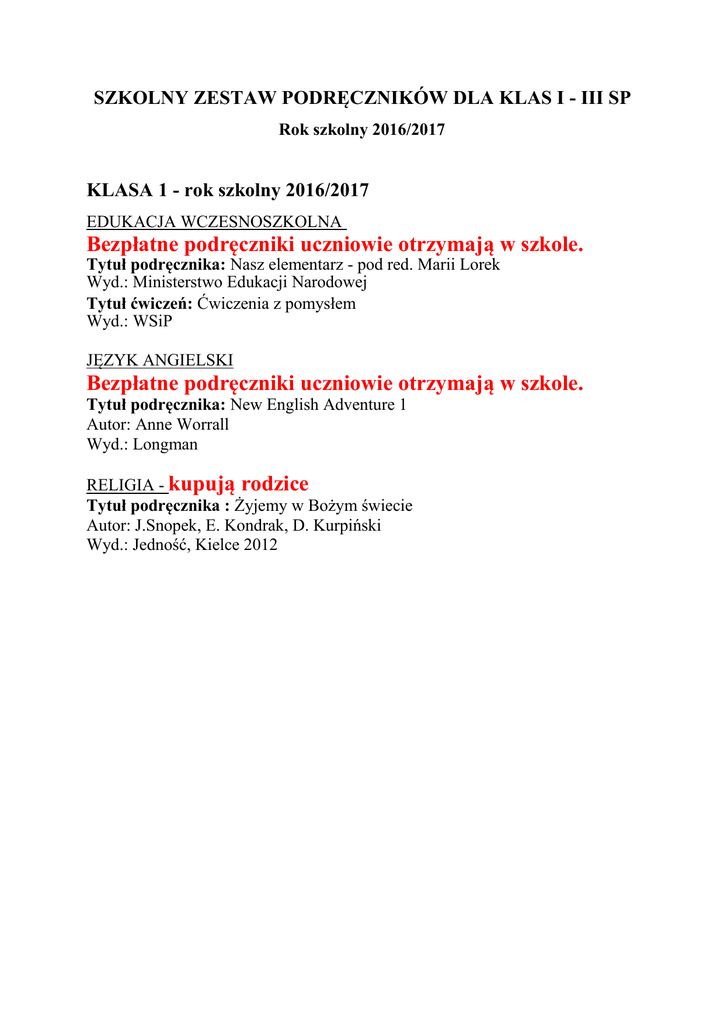 SZKOLNY ZESTAW PODRĘCZNIKÓW DLA KLAS I - III SP
Rok szkolny 2016/2017

KLASA 1 - rok szkolny 2016/2017

EDUKACJA WCZESNOSZKOLNA
Bezpłatne podręczniki uczniowie otrzymają w szkole.
Tytuł podręcznika: Nasz elementarz - pod red. Marii Lorek
Wyd.: Ministerstwo Edukacji Narodowej
Tytuł ćwiczeń: Ćwiczenia z pomysłem
Wyd.: WSiP

JĘZYK ANGIELSKI
Bezpłatne podręczniki uczniowie otrzymają w szkole.
Tytuł podręcznika: New English Adventure 1
Autor: Anne Worrall
Wyd.: Longman

RELIGIA - kupują rodzice
Tytuł podręcznika : Żyjemy w Bożym świecie
Autor: J.Snopek, E. Kondrak, D. Kurpiński
Wyd.: Jedność, Kielce 2012